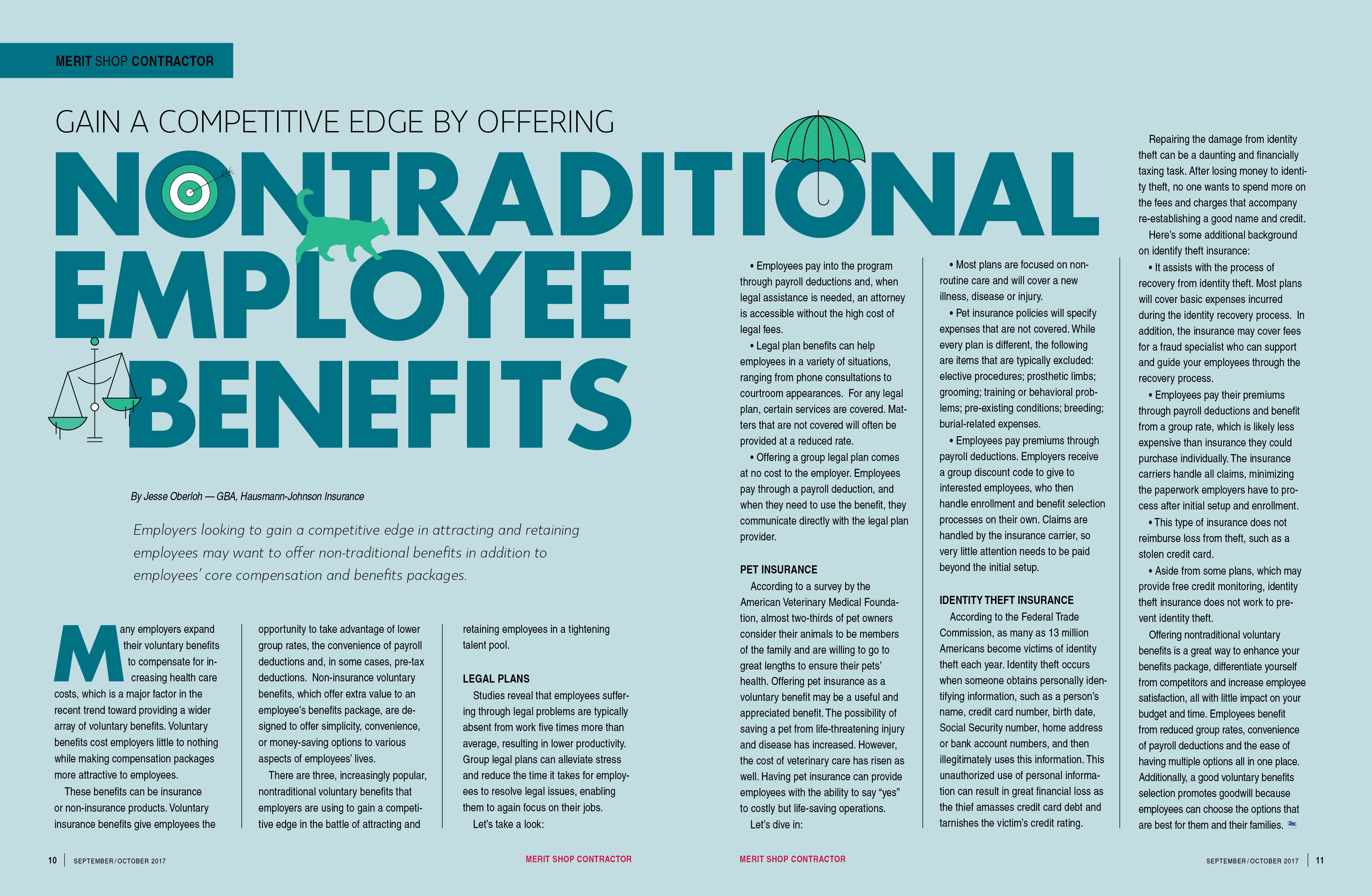 MERIT SHOP CONTRACTOR

GAIN A COMPETITIVE EDGE BY OFFERING

NONTRADITIONAL EMPLOYEE BENEFITS

By Jesse Oberloh — GBA, Hausmann-Johnson Insurance

Employers looking to gain a competitive edge in attracting and retaining employees may want to offer non-traditional benefits in addition to employees' core compensation and benefits packages.

Many employers expand their voluntary benefits to compensate for increasing health care costs, which is a major factor in the recent trend toward providing a wider array of voluntary benefits. Voluntary benefits cost employers little to nothing while making compensation packages more attractive to employees.

These benefits can be insurance or non-insurance products. Voluntary insurance benefits give employees the opportunity to take advantage of lower group rates, the convenience of payroll deductions and, in some cases, pre-tax deductions. Non-insurance voluntary benefits, which offer extra value to an employee's benefits package, are designed to offer simplicity, convenience, or money-saving options to various aspects of employees' lives.

There are three, increasingly popular, nontraditional voluntary benefits that employers are using to gain a competitive edge in the battle of attracting and retaining employees in a tightening talent pool.

LEGAL PLANS

Studies reveal that employees suffering through legal problems are typically absent from work five times more than average, resulting in lower productivity. Group legal plans can alleviate stress and reduce the time it takes for employees to resolve legal issues, enabling them to again focus on their jobs.

Let's take a look:

• Employees pay into the program through payroll deductions and, when legal assistance is needed, an attorney is accessible without the high cost of legal fees.

• Legal plan benefits can help employees in a variety of situations, ranging from phone consultations to courtroom appearances. For any legal plan, certain services are covered. Matters that are not covered will often be provided at a reduced rate.

• Offering a group legal plan comes at no cost to the employer. Employees pay through a payroll deduction, and when they need to use the benefit, they communicate directly with the legal plan provider.

PET INSURANCE

According to a survey by the American Veterinary Medical Foundation, almost two-thirds of pet owners consider their animals to be members of the family and are willing to go to great lengths to ensure their pets' health. Offering pet insurance as a voluntary benefit may be a useful and appreciated benefit. The possibility of saving a pet from life-threatening injury and disease has increased. However, the cost of veterinary care has risen as well. Having pet insurance can provide employees with the ability to say "yes" to costly but life-saving operations.

Let's dive in:

• Most plans are focused on non-routine care and will cover a new illness, disease or injury.

• Pet insurance policies will specify expenses that are not covered. While every plan is different, the following are items that are typically excluded: elective procedures; prosthetic limbs; grooming; training or behavioral problems; pre-existing conditions; breeding; burial-related expenses.

• Employees pay premiums through payroll deductions. Employers receive a group discount code to give to interested employees, who then handle enrollment and benefit selection processes on their own. Claims are handled by the insurance carrier, so very little attention needs to be paid beyond the initial setup.

IDENTITY THEFT INSURANCE

According to the Federal Trade Commission, as many as 13 million Americans become victims of identity theft each year. Identity theft occurs when someone obtains personally identifying information, such as a person's name, credit card number, birth date, Social Security number, home address or bank account numbers, and then illegitimately uses this information. This unauthorized use of personal information can result in great financial loss as the thief amasses credit card debt and tarnishes the victim's credit rating.

Repairing the damage from identity theft can be a daunting and financially taxing task. After losing money to identity theft, no one wants to spend more on the fees and charges that accompany re-establishing a good name and credit.

Here's some additional background on identify theft insurance:

• It assists with the process of recovery from identity theft. Most plans will cover basic expenses incurred during the identity recovery process. In addition, the insurance may cover fees for a fraud specialist who can support and guide your employees through the recovery process.

• Employees pay their premiums through payroll deductions and benefit from a group rate, which is likely less expensive than insurance they could purchase individually. The insurance carriers handle all claims, minimizing the paperwork employers have to process after initial setup and enrollment.

• This type of insurance does not reimburse loss from theft, such as a stolen credit card.

• Aside from some plans, which may provide free credit monitoring, identity theft insurance does not work to prevent identity theft.

Offering nontraditional voluntary benefits is a great way to enhance your benefits package, differentiate yourself from competitors and increase employee satisfaction, all with little impact on your budget and time. Employees benefit from reduced group rates, convenience of payroll deductions and the ease of having multiple options all in one place. Additionally, a good voluntary benefits selection promotes goodwill because employees can choose the options that are best for them and their families.

10 SEPTEMBER/OCTOBER 2017 MERIT SHOP CONTRACTOR

MERIT SHOP CONTRACTOR SEPTEMBER/OCTOBER 2017 11